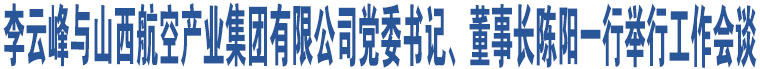 李云峰与山西航空产业集团有限公司党委书记、董事长陈阳一行举行工作会谈